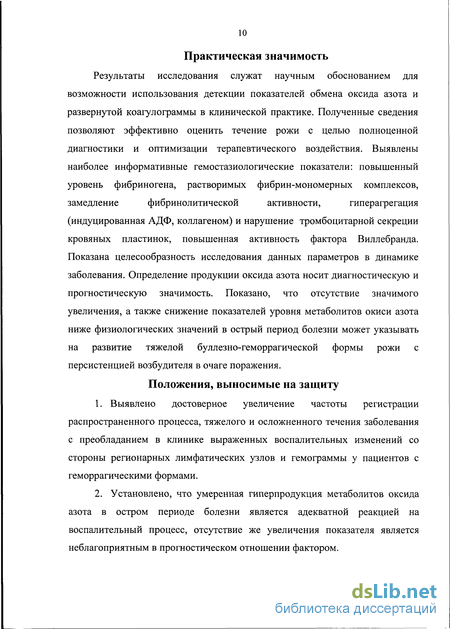 10

Практическая значимость

Результаты исследования служат научным обоснованием для возможности использования детекции показателей обмена оксида азота и развернутой коагулограммы в клинической практике. Полученные сведения позволяют эффективно оценить течение рожи с целью полноценной диагностики и оптимизации терапевтического воздействия. Выявлены наиболее информативные гемостазиологические показатели: повышенный уровень фибриногена, растворимых фибрин-мономерных комплексов, замедление фибринолитической активности, гиперагрегация (индуцированная АДФ, коллагеном) и нарушение тромбоцитарной секреции кровяных пластинок, повышенная активность фактора Виллебранда. Показана целесообразность исследования данных параметров в динамике заболевания. Определение продукции оксида азота носит диагностическую и прогностическую значимость. Показано, что отсутствие значимого увеличения, а также снижение показателей уровня метаболитов окиси азота ниже физиологических значений в острый период болезни может указывать на развитие тяжелой буллезно-геморрагической формы рожи с персистенцией возбудителя в очаге поражения.

Положения, выносимые на защиту

1. Выявлено достоверное увеличение частоты регистрации распространенного процесса, тяжелого и осложненного течения заболевания с преобладанием в клинике выраженных воспалительных изменений со стороны регионарных лимфатических узлов и гемограммы у пациентов с геморрагическими формами.

2. Установлено, что умеренная гиперпродукция метаболитов оксида азота в остром периоде болезни является адекватной реакцией на воспалительный процесс, отсутствие же увеличения показателя является неблагоприятным в прогностическом отношении фактором.

dsLib.net
библиотека диссертаций